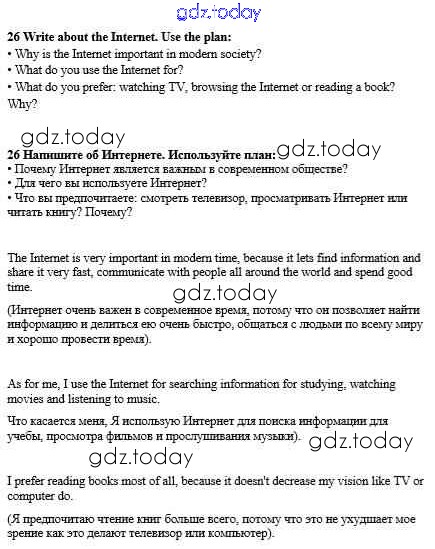 gdz.today

26 Write about the Internet. Use the plan:
• Why is the Internet important in modern society?
• What do you use the Internet for?
• What do you prefer: watching TV, browsing the Internet or reading a book? Why?

gdz.today

26 Напишите об Интернете. Используйте план: gdz.today
• Почему Интернет является важным в современном обществе?
• Для чего вы используете Интернет?
• Что вы предпочитаете: смотреть телевизор, просматривать Интернет или читать книгу? Почему?

The Internet is very important in modern time, because it lets find information and share it very fast, communicate with people all around the world and spend good time.

gdz.today

(Интернет очень важен в современное время, потому что он позволяет найти информацию и делиться ею очень быстро, общаться с людьми по всему миру и хорошо провести время).

As for me, I use the Internet for searching information for studying, watching movies and listening to music.

Что касается меня, Я использую Интернет для поиска информации для учебы, просмотра фильмов и прослушивания музыки). gdz.today

gdz.today

I prefer reading books most of all, because it doesn't decrease my vision like TV or computer do.

(Я предпочитаю чтение книг больше всего, потому что это не ухудшает мое зрение как это делают телевизор или компьютер).